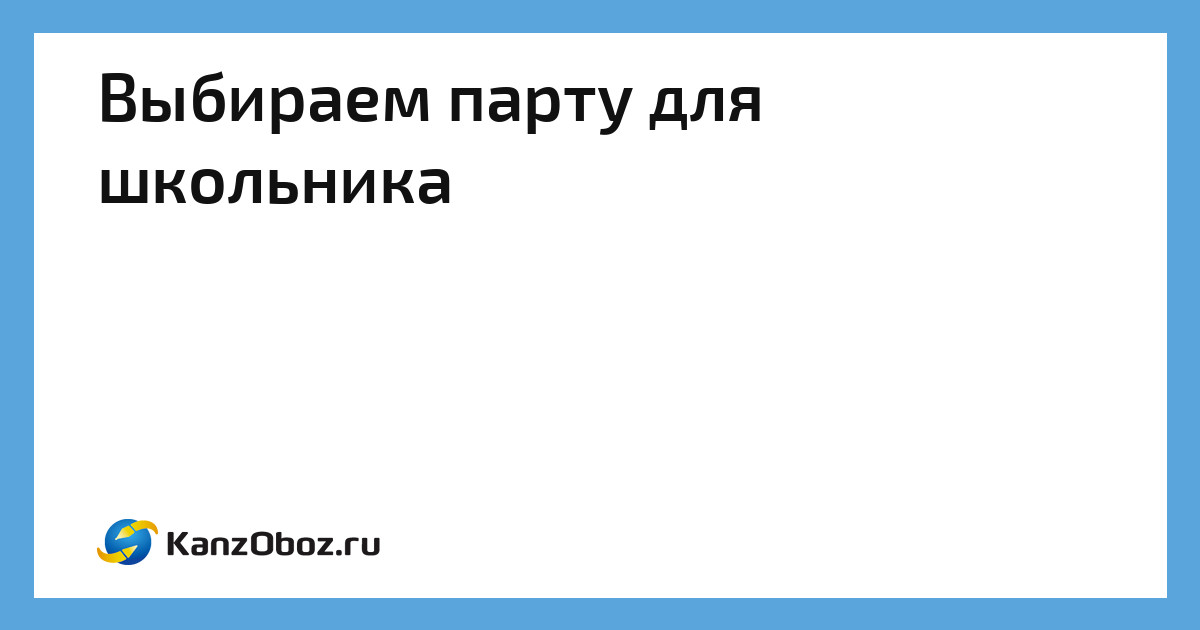 Выбираем парту для школьника

KanzOboz.ru